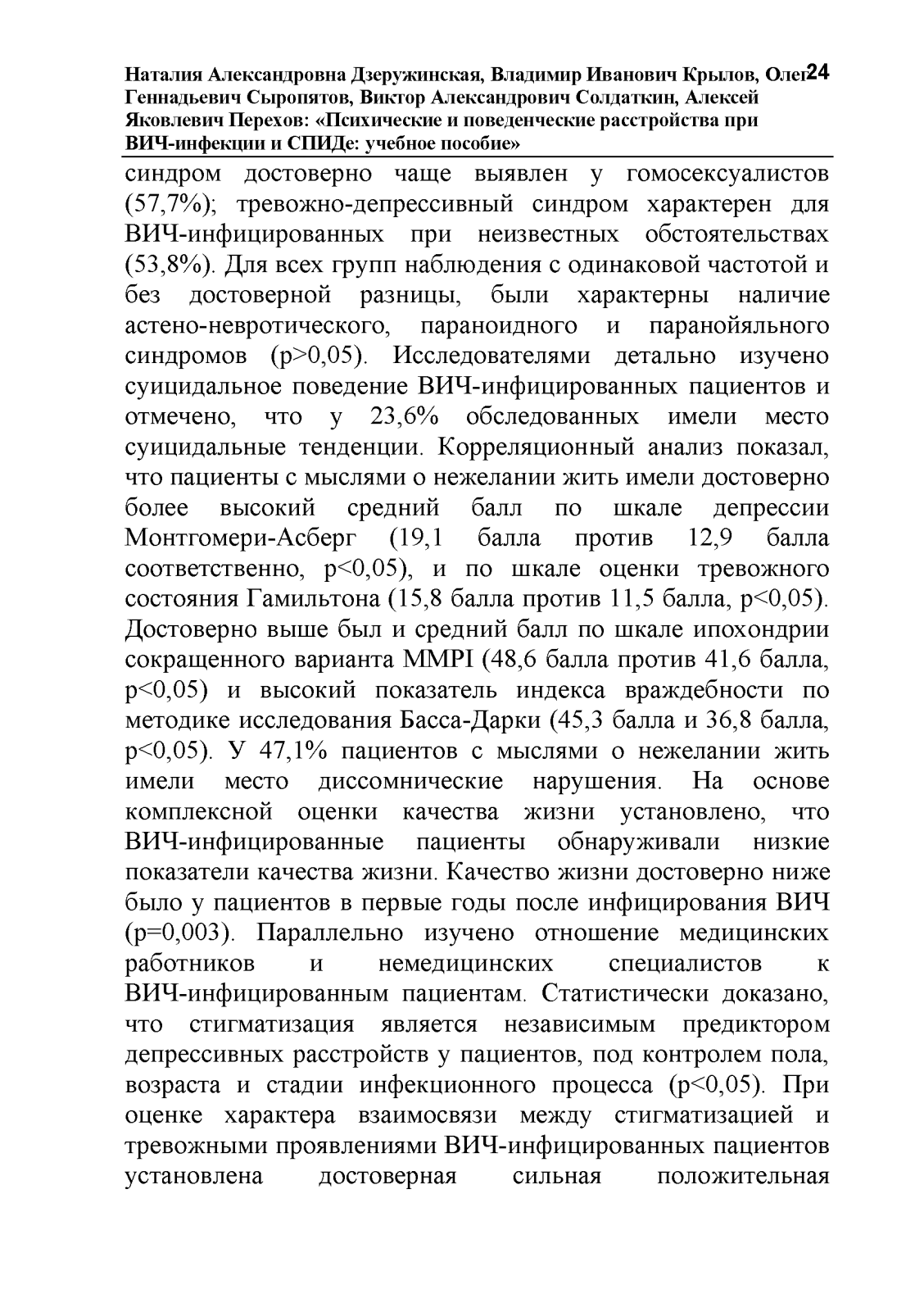 Наталия Александровна Дзеружинская, Владимир Иванович Крылов, Олег Геннадьевич Сыропятов, Виктор Александрович Солдаткин, Алексей Яковлевич Перехов: «Психические и поведенческие расстройства при ВИЧ-инфекции и СПИДе: учебное пособие»

24

синдром достоверно чаще выявлен у гомосексуалистов (57,7%); тревожно-депрессивный синдром характерен для ВИЧ-инфицированных при неизвестных обстоятельствах (53,8%). Для всех групп наблюдения с одинаковой частотой и без достоверной разницы, были характерны наличие астено-невротического, параноидного и паранойяльного синдромов (p>0,05). Исследователями детально изучено суицидальное поведение ВИЧ-инфицированных пациентов и отмечено, что у 23,6% обследованных имели место суицидальные тенденции. Корреляционный анализ показал, что пациенты с мыслями о нежелании жить имели достоверно более высокий средний балл по шкале депрессии Монтгомери-Асберг (19,1 балла против 12,9 балла соответственно, p<0,05), и по шкале оценки тревожного состояния Гамильтона (15,8 балла против 11,5 балла, p<0,05). Достоверно выше был и средний балл по шкале ипохондрии сокращенного варианта MMPI (48,6 балла против 41,6 балла, p<0,05) и высокий показатель индекса враждебности по методике исследования Басса-Дарки (45,3 балла и 36,8 балла, p<0,05). У 47,1% пациентов с мыслями о нежелании жить имели место диссомнические нарушения. На основе комплексной оценки качества жизни установлено, что ВИЧ-инфицированные пациенты обнаруживали низкие показатели качества жизни. Качество жизни достоверно ниже было у пациентов в первые годы после инфицирования ВИЧ (p=0,003). Параллельно изучено отношение медицинских работников и немедицинских специалистов к ВИЧ-инфицированным пациентам. Статистически доказано, что стигматизация является независимым предиктором депрессивных расстройств у пациентов, под контролем пола, возраста и стадии инфекционного процесса (p<0,05). При оценке характера взаимосвязи между стигматизацией и тревожными проявлениями ВИЧ-инфицированных пациентов установлена достоверная сильная положительная